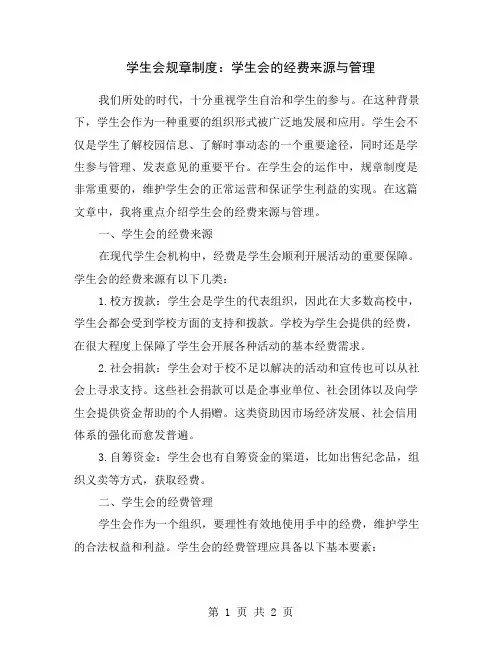 学生会规章制度：学生会的经费来源与管理

我们所处的时代，十分重视学生自治和学生的参与。在这种背景下，学生会作为一种重要的组织形式被广泛地发展和应用。学生会不仅是学生了解校园信息、了解时事动态的一个重要途径，同时还是学生参与管理、发表意见的重要平台。在学生会的运作中，规章制度是非常重要的，维护学生会的正常运营和保证学生利益的实现。在这篇文章中，我将重点介绍学生会的经费来源与管理。

一、学生会的经费来源

在现代学生会机构中，经费是学生会顺利开展活动的重要保障。学生会的经费来源有以下几类：

1.校方拨款：学生会是学生的代表组织，因此在大多数高校中，学生会都会受到学校方面的支持和拨款。学校为学生会提供的经费，在很大程度上保障了学生会开展各种活动的基本经费需求。

2.社会捐款：学生会对于校不足以解决的活动和宣传也可以从社会上寻求支持。这些社会捐款可以是企事业单位、社会团体以及向学生会提供资金帮助的个人捐赠。这类资助因市场经济发展、社会信用体系的强化而愈发普遍。

3.自筹资金：学生会也有自筹资金的渠道，比如出售纪念品，组织义卖等方式，获取经费。

二、学生会的经费管理

学生会作为一个组织，要理性有效地使用手中的经费，维护学生的合法权益和利益。学生会的经费管理应具备以下基本要素：

第 1 页 共 2 页